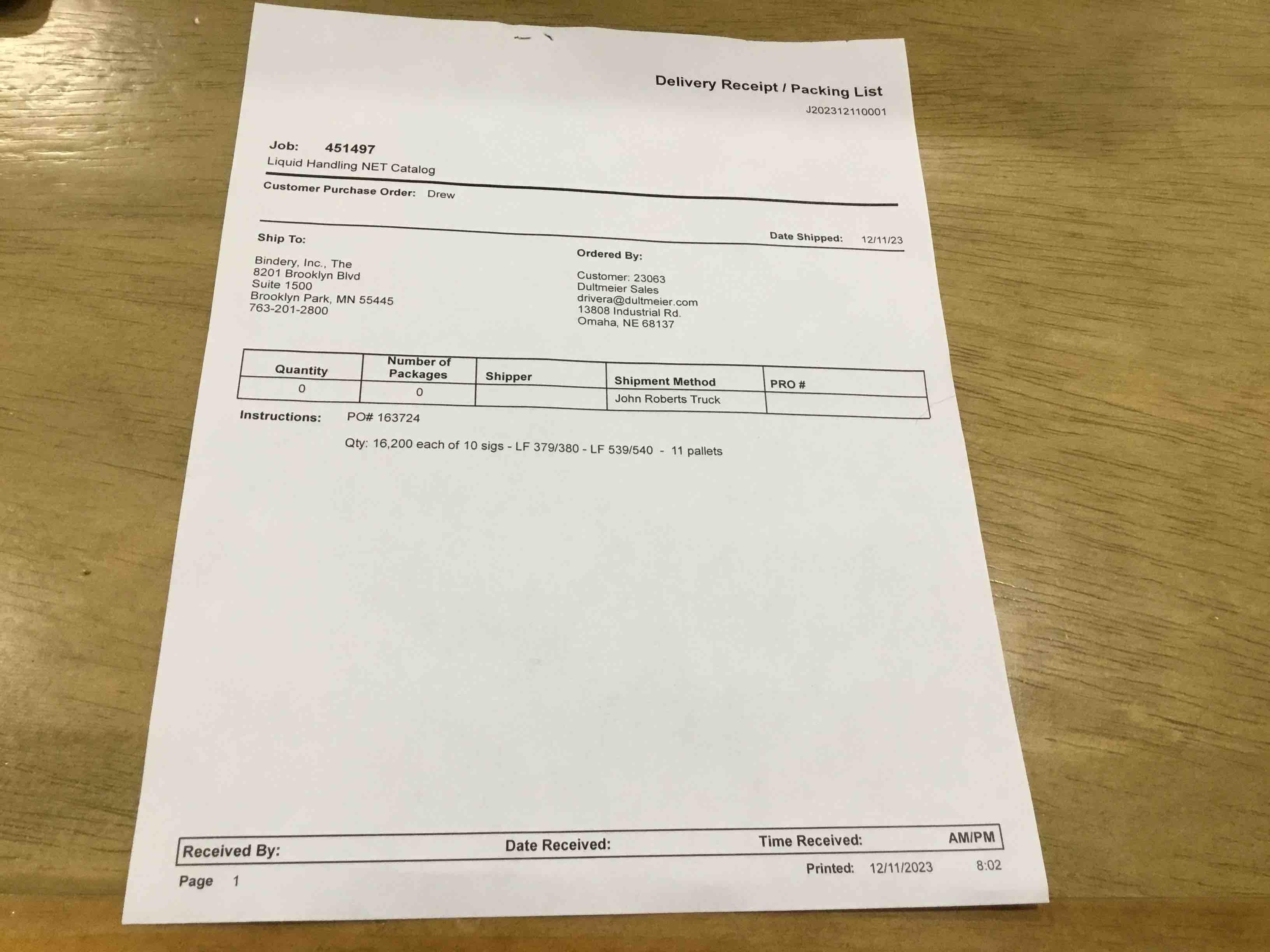 Delivery Receipt / Packing List
J202312110001

Job: 451497
Liquid Handling NET Catalog

Customer Purchase Order: Drew

Date Shipped: 12/11/23

Ship To:

Bindery, Inc., The
8201 Brooklyn Blvd
Suite 1500
Brooklyn Park, MN 55445
763-201-2800

Ordered By:

Customer: 23063
Dultmeier Sales
drivera@dultmeier.com
13808 Industrial Rd.
Omaha, NE 68137

| Quantity | Number of Packages | Shipper | Shipment Method | PRO # |
|---|---|---|---|---|
| 0 | 0 |  | John Roberts Truck |  |

Instructions: PO# 163724

Qty: 16,200 each of 10 sigs - LF 379/380 - LF 539/540 - 11 pallets

Received By: Date Received: Time Received: AM/PM

Printed: 12/11/2023 8:02

Page 1